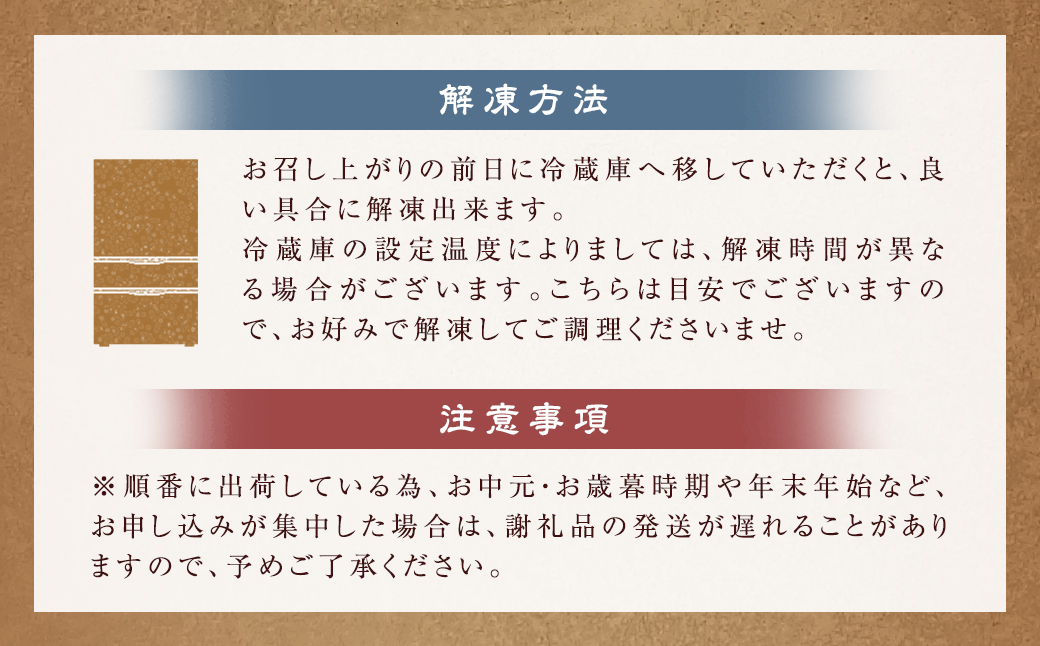 解凍方法

お召し上がりの前日に冷蔵庫へ移していただくと、良い具合に解凍出来ます。
冷蔵庫の設定温度によりましては、解凍時間が異なる場合がございます。こちらは目安でございますので、お好みで解凍してご調理くださいませ。

注意事項

※順番に出荷している為、お中元・お歳暮時期や年末年始など、お申し込みが集中した場合は、謝礼品の発送が遅れることがありますので、予めご了承ください。